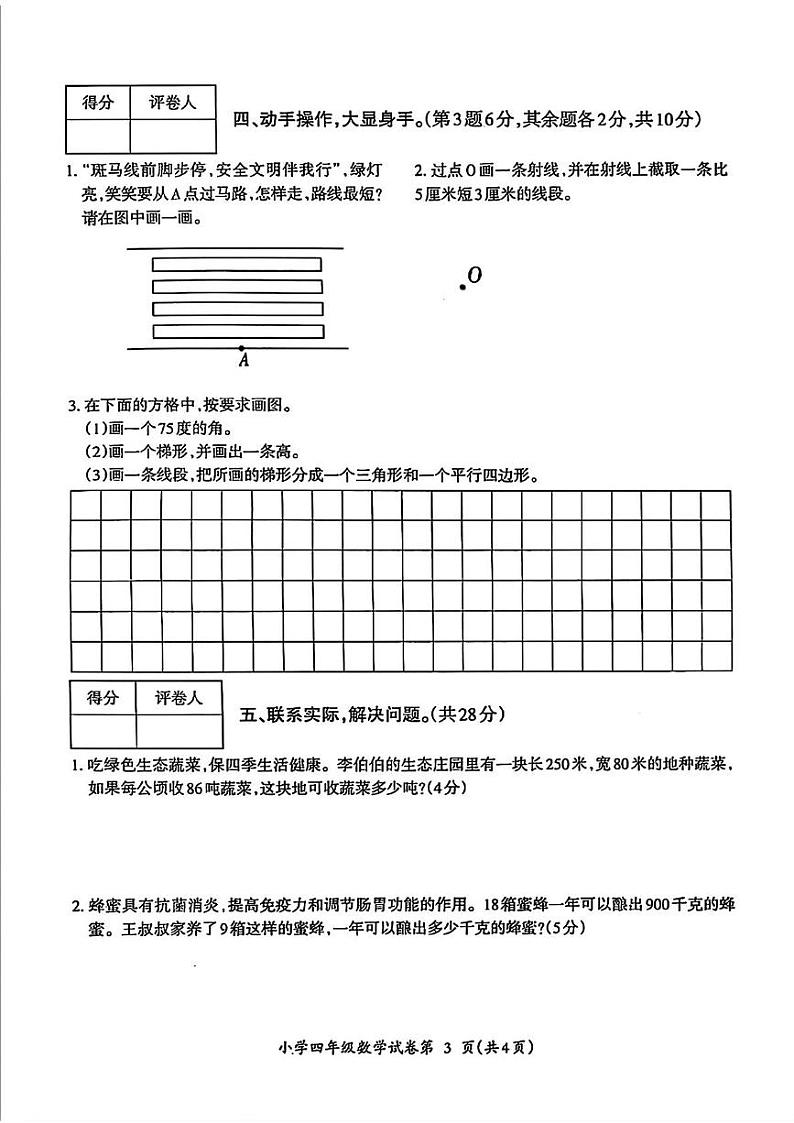 | 得分 | 评卷人 |
|---|---|
| | |

四、动手操作，大显身手。（第3题6分，其余题各2分，共10分）

1. "斑马线前脚步停，安全文明伴我行"，绿灯亮，笑笑要从A点过马路，怎样走，路线最短？请在图中画一画。

A

2. 过点O画一条射线，并在射线上截取一条比5厘米短3厘米的线段。

O

3. 在下面的方格中，按要求画图。
(1)画一个75度的角。
(2)画一个梯形，并画出一条高。
(3)画一条线段，把所画的梯形分成一个三角形和一个平行四边形。

| 得分 | 评卷人 |
|---|---|
| | |

五、联系实际，解决问题。（共28分）

1. 吃绿色生态蔬菜，保四季生活健康。李伯伯的生态庄园里有一块长250米，宽80米的地种蔬菜，如果每公顷收86吨蔬菜，这块地可收蔬菜多少吨？（4分）

2. 蜂蜜具有抗菌消炎，提高免疫力和调节肠胃功能的作用。18箱蜜蜂一年可以酿出900千克的蜂蜜。王叔叔家养了9箱这样的蜜蜂，一年可以酿出多少千克的蜂蜜？（5分）

小学四年级数学试卷第 3 页（共4页）